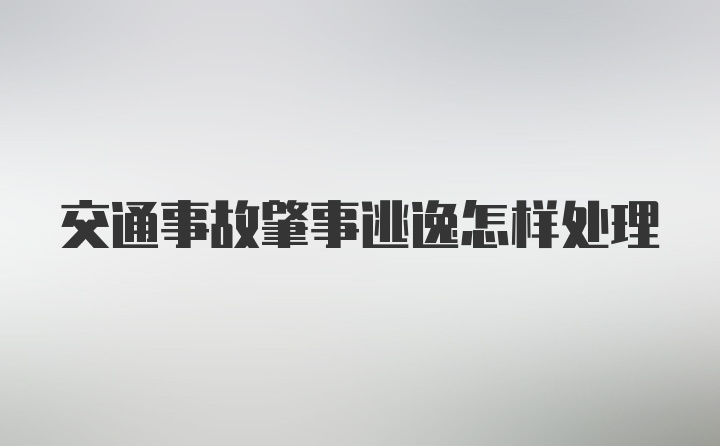 交通事故肇事逃逸怎样处理